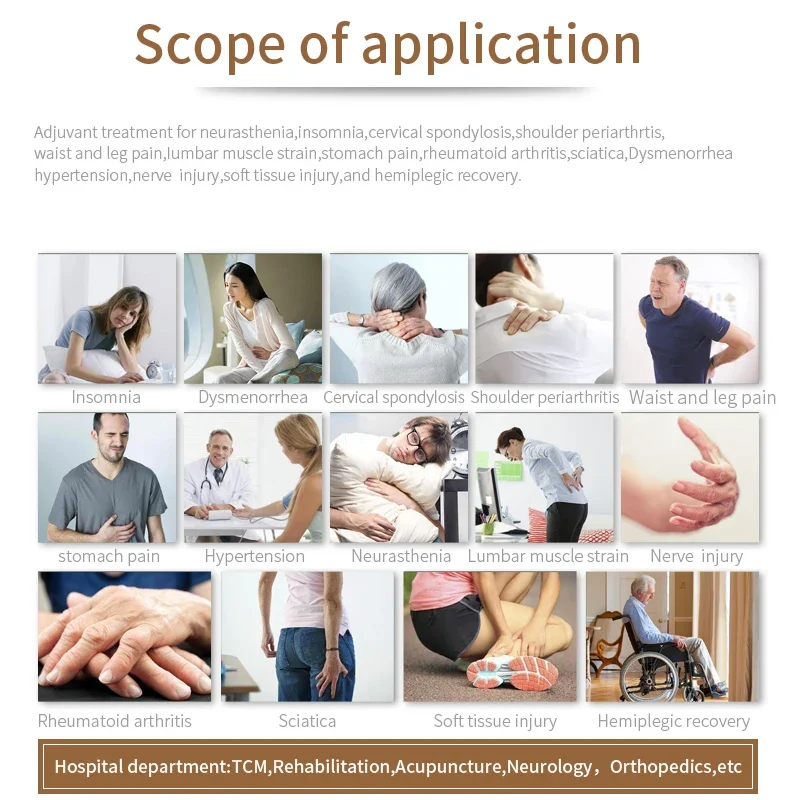 Scope of application

Adjuvant treatment for neurasthenia,insomnia,cervical spondylosis,shoulder periarthrtis, waist and leg pain,lumbar muscle strain,stomach pain,rheumatoid arthritis,sciatica,Dysmenorrhea hypertension,nerve injury,soft tissue injury,and hemiplegic recovery.

Insomnia
Dysmenorrhea
Cervical spondylosis
Shoulder periarthritis
Waist and leg pain
stomach pain
Hypertension
Neurasthenia
Lumbar muscle strain
Nerve injury
Rheumatoid arthritis
Sciatica
Soft tissue injury
Hemiplegic recovery

Hospital department:TCM,Rehabilitation,Acupuncture,Neurology， Orthopedics,etc